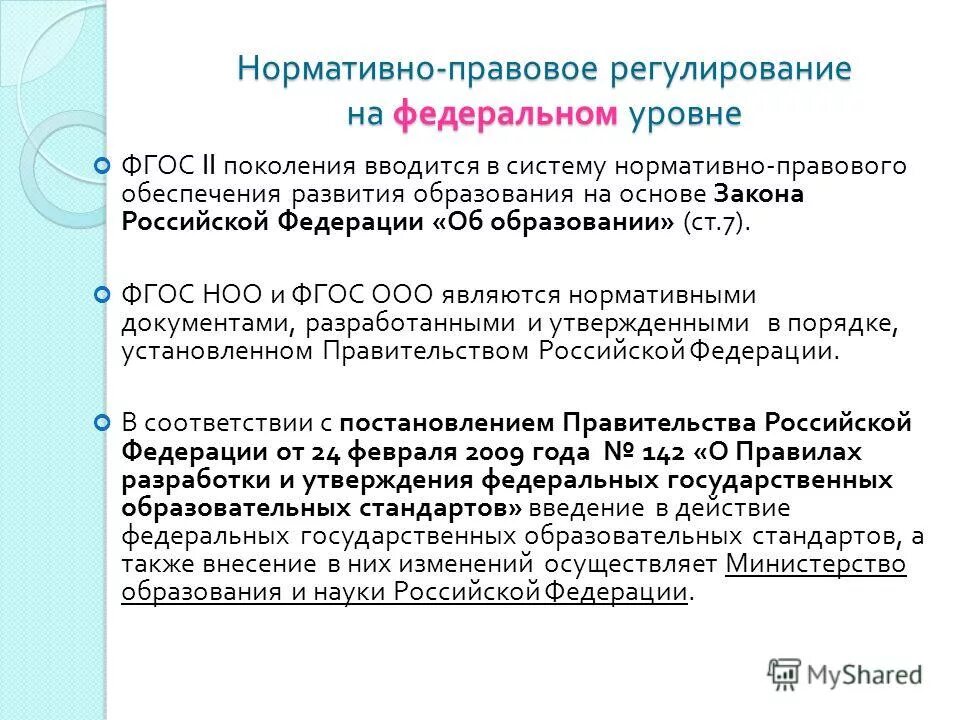 Нормативно-правовое регулирование на федеральном уровне

ФГОС II поколения вводится в систему нормативно-правового обеспечения развития образования на основе Закона Российской Федерации «Об образовании» (ст.7).

ФГОС НОО и ФГОС ООО являются нормативными документами, разработанными и утвержденными в порядке, установленном Правительством Российской Федерации.

В соответствии с постановлением Правительства Российской Федерации от 24 февраля 2009 года № 142 «О Правилах разработки и утверждения федеральных государственных образовательных стандартов» введение в действие федеральных государственных образовательных стандартов, а также внесение в них изменений осуществляет Министерство образования и науки Российской Федерации.

MyShared